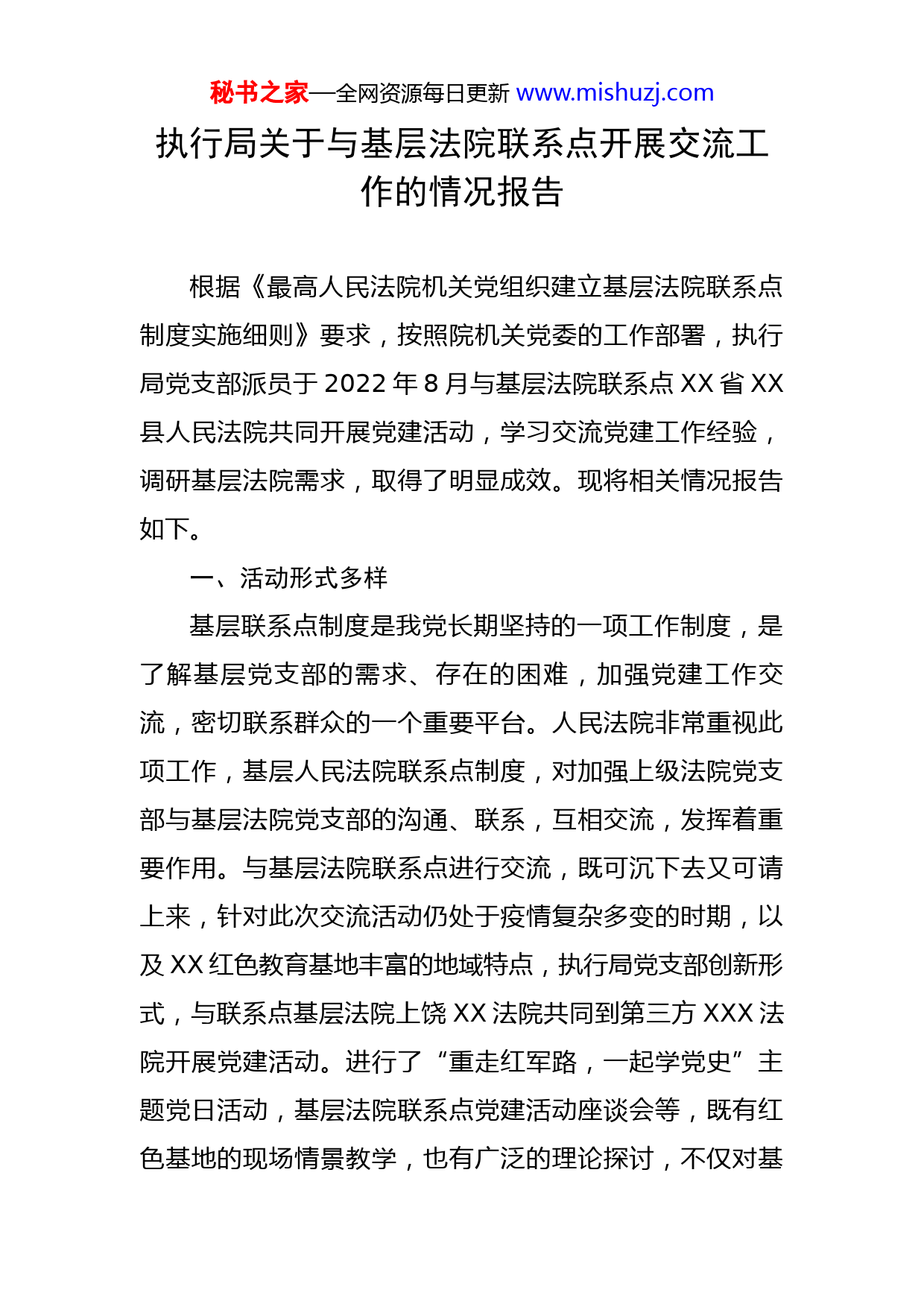 秘书之家—全网资源每日更新 www.mishuzj.com

执行局关于与基层法院联系点开展交流工作的情况报告

根据《最高人民法院机关党组织建立基层法院联系点制度实施细则》要求，按照院机关党委的工作部署，执行局党支部派员于 2022 年 8 月与基层法院联系点 XX 省 XX 县人民法院共同开展党建活动，学习交流党建工作经验，调研基层法院需求，取得了明显成效。现将相关情况报告如下。

一、活动形式多样

基层联系点制度是我党长期坚持的一项工作制度，是了解基层党支部的需求、存在的困难，加强党建工作交流，密切联系群众的一个重要平台。人民法院非常重视此项工作，基层人民法院联系点制度，对加强上级法院党支部与基层法院党支部的沟通、联系，互相交流，发挥着重要作用。与基层法院联系点进行交流，既可沉下去又可请上来，针对此次交流活动仍处于疫情复杂多变的时期，以及 XX 红色教育基地丰富的地域特点，执行局党支部创新形式，与联系点基层法院上饶 XX 法院共同到第三方 XXX 法院开展党建活动。进行了“重走红军路，一起学党史”主题党日活动，基层法院联系点党建活动座谈会等，既有红色基地的现场情景教学，也有广泛的理论探讨，不仅对基